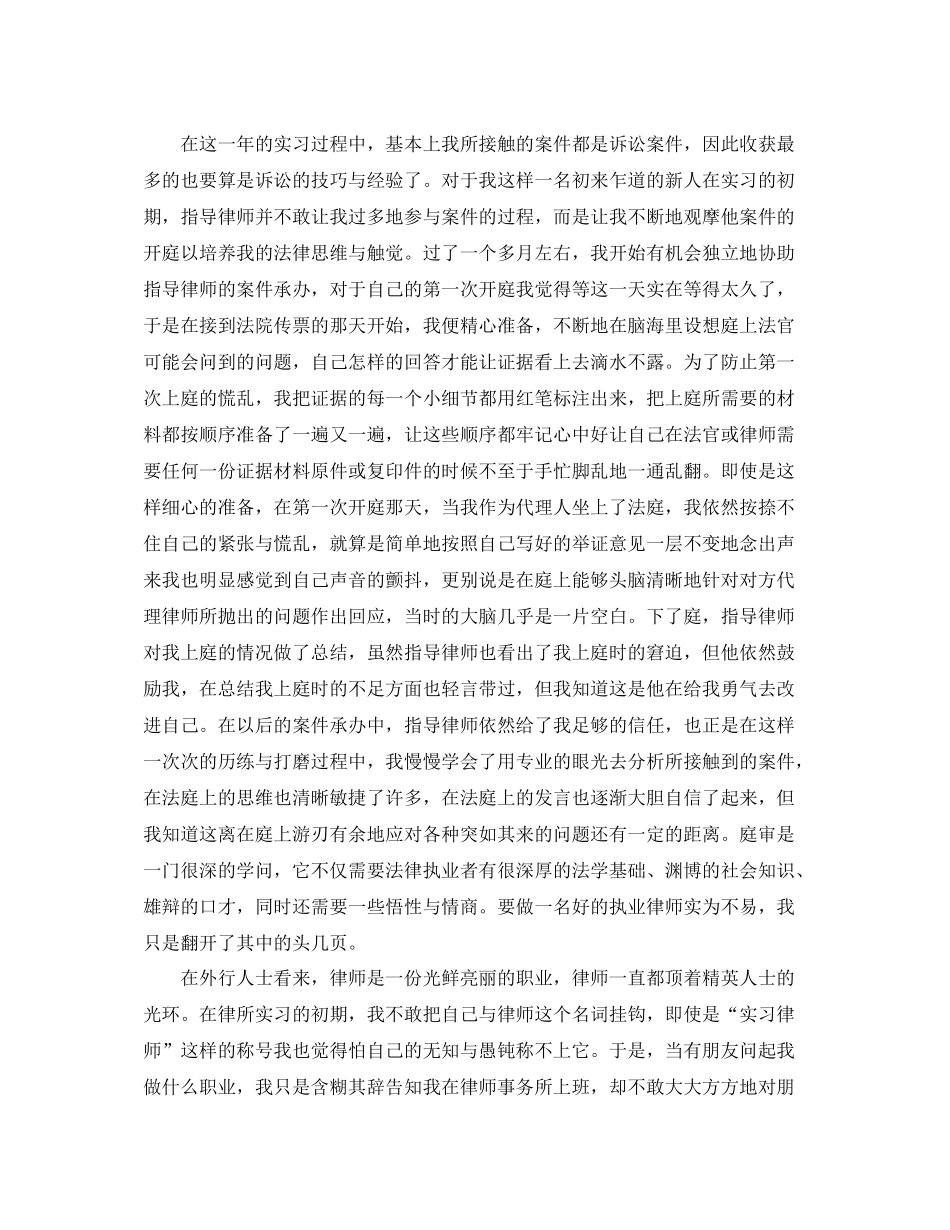 在这一年的实习过程中，基本上我所接触的案件都是诉讼案件，因此收获最多的也要算是诉讼的技巧与经验了。对于我这样一名初来乍道的新人在实习的初期，指导律师并不敢让我过多地参与案件的过程，而是让我不断地观摩他案件的开庭以培养我的法律思维与触觉。过了一个多月左右，我开始有机会独立地协助指导律师的案件承办，对于自己的第一次开庭我觉得等这一天实在等得太久了，于是在接到法院传票的那天开始，我便精心准备，不断地在脑海里设想庭上法官可能会问到的问题，自己怎样的回答才能让证据看上去滴水不露。为了防止第一次上庭的慌乱，我把证据的每一个小细节都用红笔标注出来，把上庭所需要的材料都按顺序准备了一遍又一遍，让这些顺序都牢记心中好让自己在法官或律师需要任何一份证据材料原件或复印件的时候不至于手忙脚乱地一通乱翻。即使是这样细心的准备，在第一次开庭那天，当我作为代理人坐上了法庭，我依然按捺不住自己的紧张与慌乱，就算是简单地按照自己写好的举证意见一层不变地念出声来我也明显感觉到自己声音的颤抖，更别说是在庭上能够头脑清晰地针对对方代理律师所抛出的问题作出回应，当时的大脑几乎是一片空白。下了庭，指导律师对我上庭的情况做了总结，虽然指导律师也看出了我上庭时的窘迫，但他依然鼓励我，在总结我上庭时的不足方面也轻言带过，但我知道这是他在给我勇气去改进自己。在以后的案件承办中，指导律师依然给了我足够的信任，也正是在这样一次次的历练与打磨过程中，我慢慢学会了用专业的眼光去分析所接触到的案件，在法庭上的思维也清晰敏捷了许多，在法庭上的发言也逐渐大胆自信了起来，但我知道这离在庭上游刃有余地应对各种突如其来的问题还有一定的距离。庭审是一门很深的学问，它不仅需要法律执业者有很深厚的法学基础、渊博的社会知识、雄辩的口才，同时还需要一些悟性与情商。要做一名好的执业律师实为不易，我只是翻开了其中的头几页。

在外行人士看来，律师是一份光鲜亮丽的职业，律师一直都顶着精英人士的光环。在律所实习的初期，我不敢把自己与律师这个名词挂钩，即使是“实习律师”这样的称号我也觉得怕自己的无知与愚钝称不上它。于是，当有朋友问起我做什么职业，我只是含糊其辞告知我在律师事务所上班，却不敢大大方方地对朋